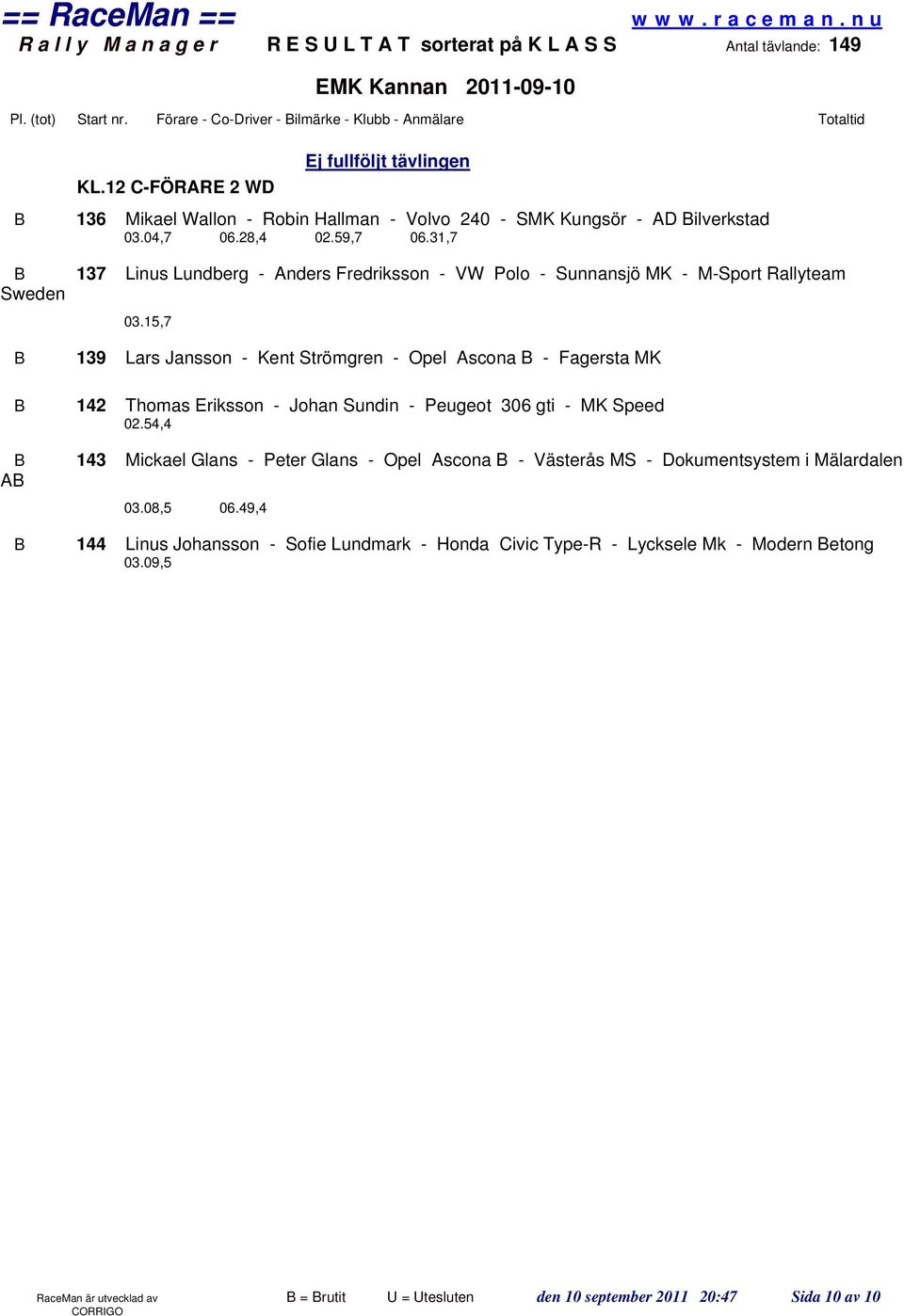 == RaceMan ==
www.raceman.nu

Rally Manager    RESULTAT sorterat på KLASS    Antal tävlande: 149

EMK Kannan 2011-09-10

Pl. (tot)  Start nr.  Förare - Co-Driver - Bilmärke - Klubb - Anmälare  Totaltid

Ej fullföljt tävlingen

KL.12 C-FÖRARE 2 WD

B  136  Mikael Wallon - Robin Hallman - Volvo 240 - SMK Kungsör - AD Bilverkstad
03.04,7  06.28,4  02.59,7  06.31,7

B  137  Linus Lundberg - Anders Fredriksson - VW Polo - Sunnansjö MK - M-Sport Rallyteam Sweden
03.15,7

B  139  Lars Jansson - Kent Strömgren - Opel Ascona B - Fagersta MK

B  142  Thomas Eriksson - Johan Sundin - Peugeot 306 gti - MK Speed
02.54,4

B  143  Mickael Glans - Peter Glans - Opel Ascona B - Västerås MS - Dokumentsystem i Mälardalen AB
03.08,5  06.49,4

B  144  Linus Johansson - Sofie Lundmark - Honda Civic Type-R - Lycksele Mk - Modern Betong
03.09,5

RaceMan är utvecklad av CORRIGO    B = Brutit    U = Utesluten    den 10 september 2011 20:47    Sida 10 av 10